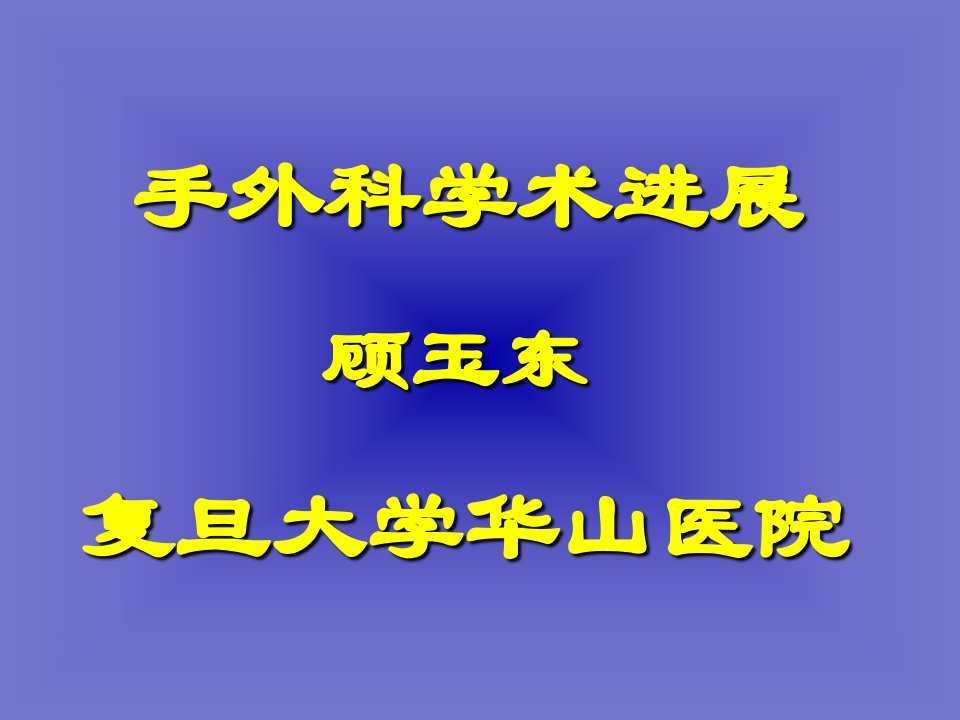 手外科学术进展

顾玉东

复旦大学华山医院